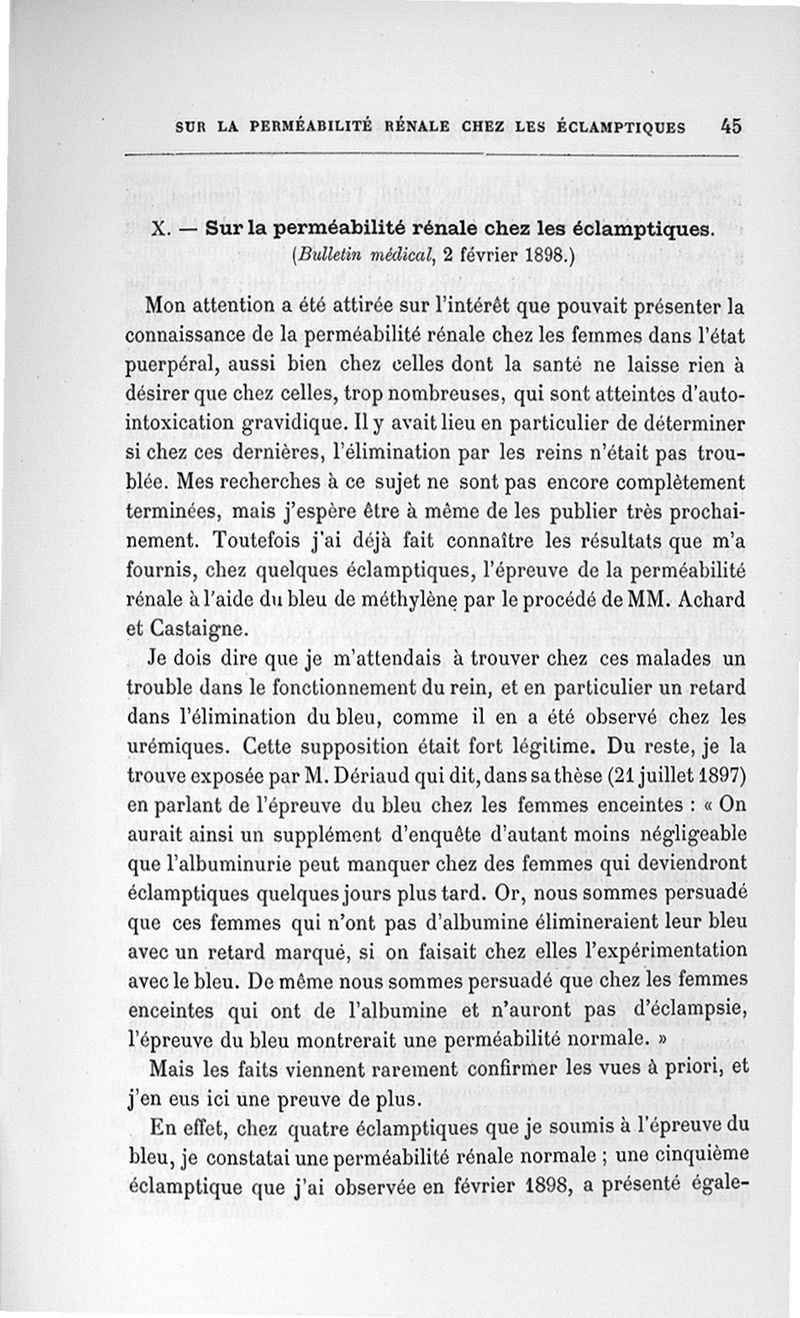 SUR LA PERMÉABILITÉ RÉNALE CHEZ LES ÉCLAMPTIQUES 45

X. — Sur la perméabilité rénale chez les éclamptiques.
(Bulletin médical, 2 février 1898.)

Mon attention a été attirée sur l'intérêt que pouvait présenter la connaissance de la perméabilité rénale chez les femmes dans l'état puerpéral, aussi bien chez celles dont la santé ne laisse rien à désirer que chez celles, trop nombreuses, qui sont atteintes d'auto-intoxication gravidique. Il y avait lieu en particulier de déterminer si chez ces dernières, l'élimination par les reins n'était pas troublée. Mes recherches à ce sujet ne sont pas encore complètement terminées, mais j'espère être à même de les publier très prochainement. Toutefois j'ai déjà fait connaître les résultats que m'a fournis, chez quelques éclamptiques, l'épreuve de la perméabilité rénale à l'aide du bleu de méthylène par le procédé de MM. Achard et Castaigne.

Je dois dire que je m'attendais à trouver chez ces malades un trouble dans le fonctionnement du rein, et en particulier un retard dans l'élimination du bleu, comme il en a été observé chez les urémiques. Cette supposition était fort légitime. Du reste, je la trouve exposée par M. Dériaud qui dit, dans sa thèse (21 juillet 1897) en parlant de l'épreuve du bleu chez les femmes enceintes : « On aurait ainsi un supplément d'enquête d'autant moins négligeable que l'albuminurie peut manquer chez des femmes qui deviendront éclamptiques quelques jours plus tard. Or, nous sommes persuadé que ces femmes qui n'ont pas d'albumine élimineraient leur bleu avec un retard marqué, si on faisait chez elles l'expérimentation avec le bleu. De même nous sommes persuadé que chez les femmes enceintes qui ont de l'albumine et n'auront pas d'éclampsie, l'épreuve du bleu montrerait une perméabilité normale. »

Mais les faits viennent rarement confirmer les vues à priori, et j'en eus ici une preuve de plus.

En effet, chez quatre éclamptiques que je soumis à l'épreuve du bleu, je constatai une perméabilité rénale normale ; une cinquième éclamptique que j'ai observée en février 1898, a présenté égale-